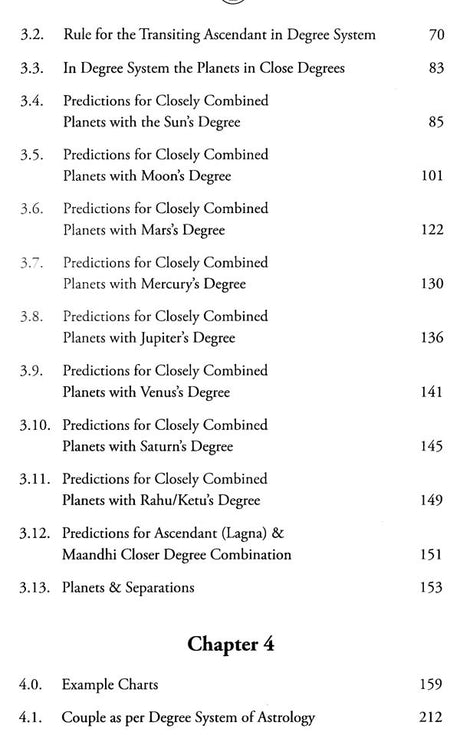 3.2. Rule for the Transiting Ascendant in Degree System 70

3.3. In Degree System the Planets in Close Degrees 83

3.4. Predictions for Closely Combined Planets with the Sun's Degree 85

3.5. Predictions for Closely Combined Planets with Moon's Degree 101

3.6. Predictions for Closely Combined Planets with Mars's Degree 122

3.7. Predictions for Closely Combined Planets with Mercury's Degree 130

3.8. Predictions for Closely Combined Planets with Jupiter's Degree 136

3.9. Predictions for Closely Combined Planets with Venus's Degree 141

3.10. Predictions for Closely Combined Planets with Saturn's Degree 145

3.11. Predictions for Closely Combined Planets with Rahu/Ketu's Degree 149

3.12. Predictions for Ascendant (Lagna) & Maandhi Closer Degree Combination 151

3.13. Planets & Separations 153

Chapter 4

4.0. Example Charts 159

4.1. Couple as per Degree System of Astrology 212